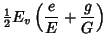 $\frac{1}{2}E_v\left(\frac{e}{E}+\frac{g}{G}\right)$